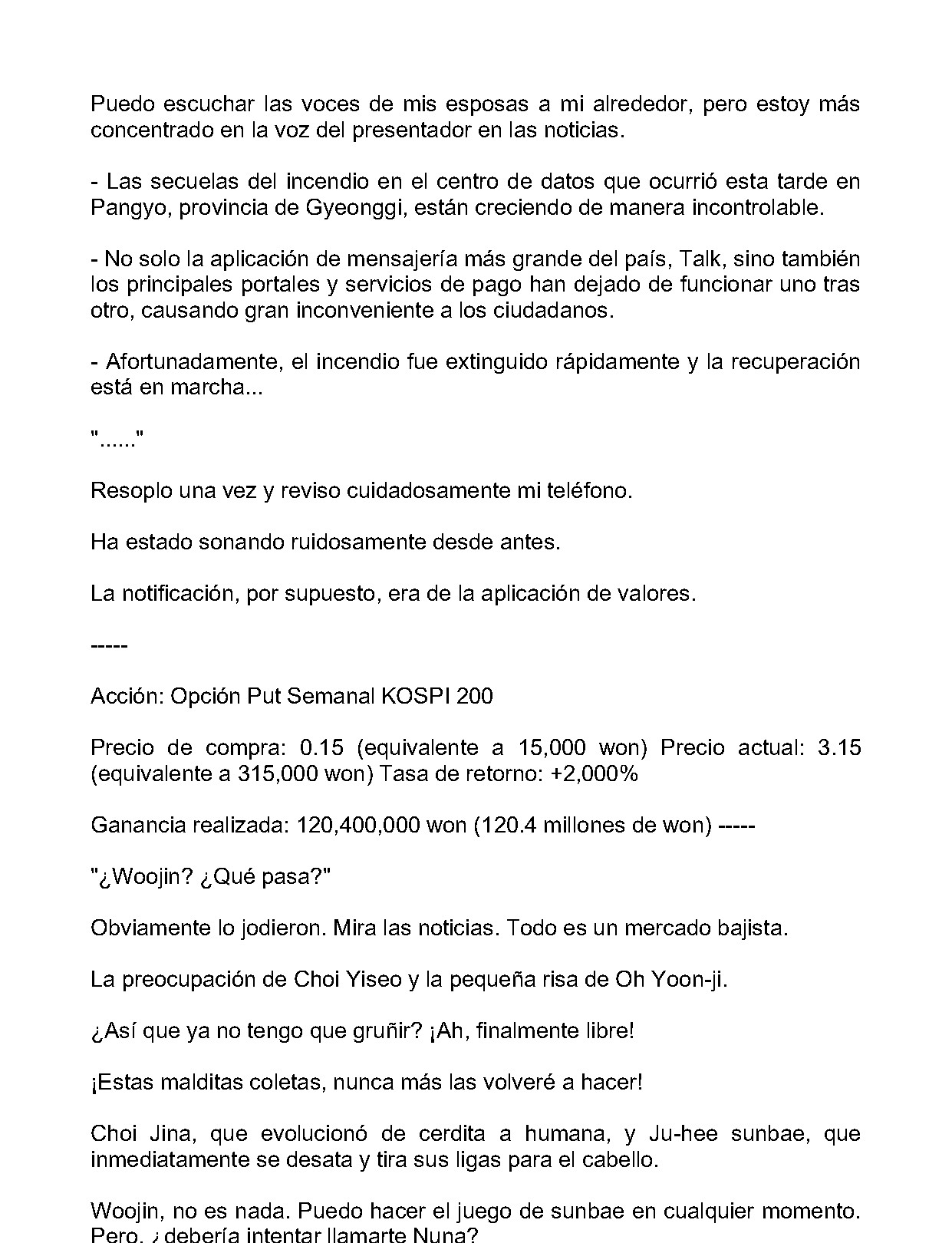 Puedo escuchar las voces de mis esposas a mi alrededor, pero estoy más concentrado en la voz del presentador en las noticias.

- Las secuelas del incendio en el centro de datos que ocurrió esta tarde en Pangyo, provincia de Gyeonggi, están creciendo de manera incontrolable.

- No solo la aplicación de mensajería más grande del país, Talk, sino también los principales portales y servicios de pago han dejado de funcionar uno tras otro, causando gran inconveniente a los ciudadanos.

- Afortunadamente, el incendio fue extinguido rápidamente y la recuperación está en marcha...

"......"

Resoplo una vez y reviso cuidadosamente mi teléfono.

Ha estado sonando ruidosamente desde antes.

La notificación, por supuesto, era de la aplicación de valores.

-----

Acción: Opción Put Semanal KOSPI 200

Precio de compra: 0.15 (equivalente a 15,000 won) Precio actual: 3.15 (equivalente a 315,000 won) Tasa de retorno: +2,000%

Ganancia realizada: 120,400,000 won (120.4 millones de won) -----

"¿Woojin? ¿Qué pasa?"

Obviamente lo jodieron. Mira las noticias. Todo es un mercado bajista.

La preocupación de Choi Yiseo y la pequeña risa de Oh Yoon-ji.

¿Así que ya no tengo que gruñir? ¡Ah, finalmente libre!

¡Estas malditas coletas, nunca más las volveré a hacer!

Choi Jina, que evolucionó de cerdita a humana, y Ju-hee sunbae, que inmediatamente se desata y tira sus ligas para el cabello.

Woojin, no es nada. Puedo hacer el juego de sunbae en cualquier momento. Pero, ¿debería intentar llamarte Nuna?